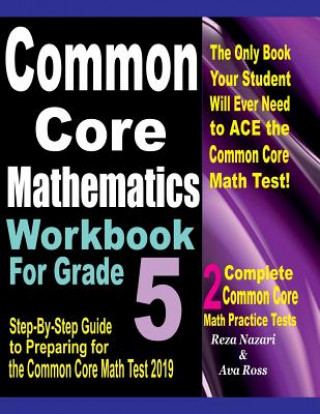 Common Core Mathematics Workbook For Grade 5

Step-By-Step Guide to Preparing for the Common Core Math Test 2019

The Only Book Your Student Will Ever Need to ACE the Common Core Math Test!

2 Complete Common Core Math Practice Tests

Reza Nazari & Ava Ross